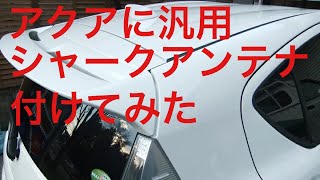 アクアに汎用
シャークアンテナ
付けてみた